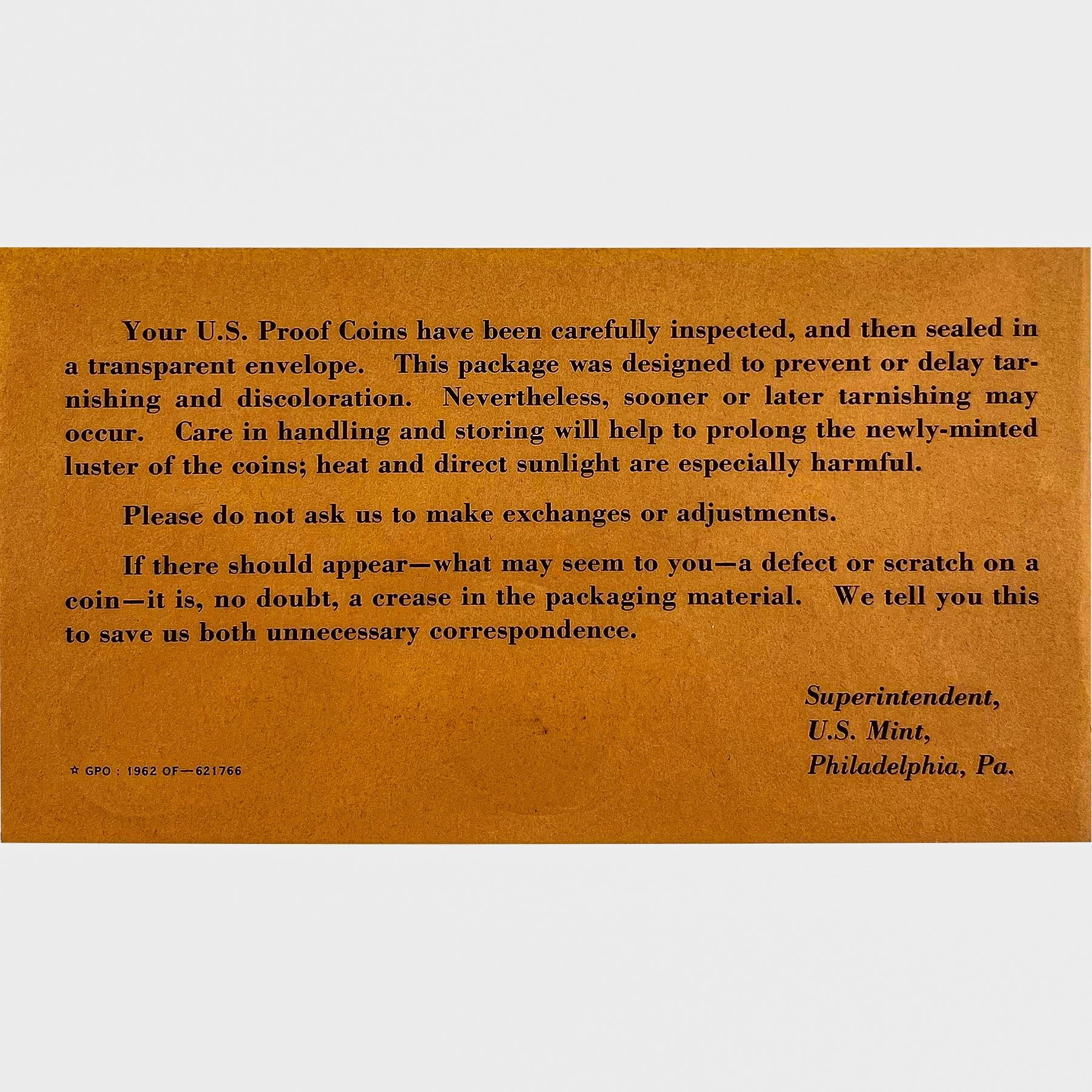 Your U.S. Proof Coins have been carefully inspected, and then sealed in a transparent envelope. This package was designed to prevent or delay tarnishing and discoloration. Nevertheless, sooner or later tarnishing may occur. Care in handling and storing will help to prolong the newly-minted luster of the coins; heat and direct sunlight are especially harmful.

Please do not ask us to make exchanges or adjustments.

If there should appear—what may seem to you—a defect or scratch on a coin—it is, no doubt, a crease in the packaging material. We tell you this to save us both unnecessary correspondence.

Superintendent,
U.S. Mint,
Philadelphia, Pa.

☆ GPO : 1962 OF—621766